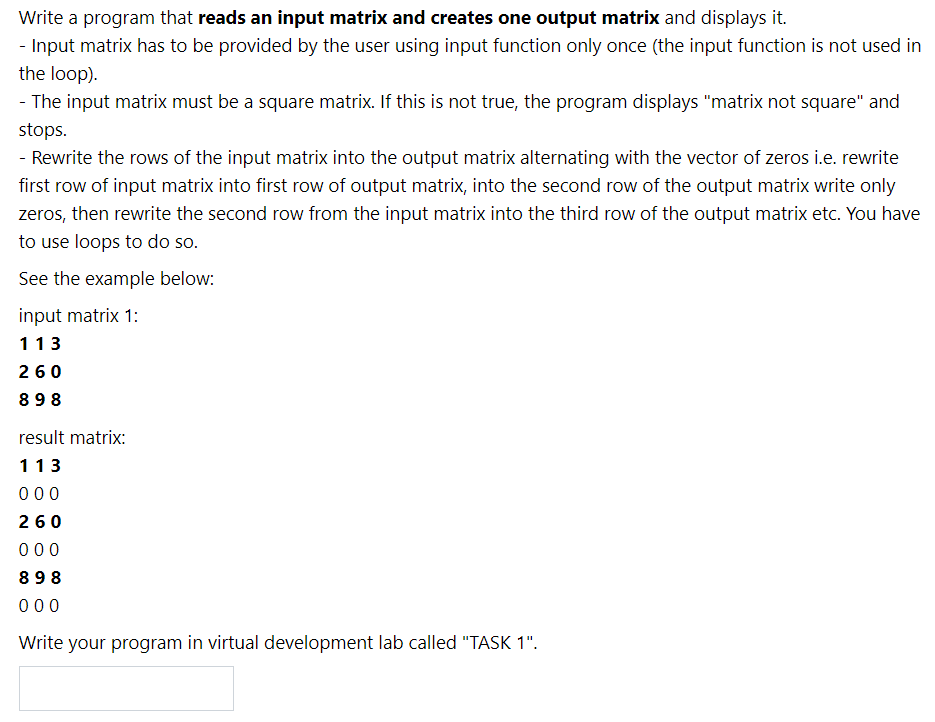 Write a program that reads an input matrix and creates one output matrix and displays it.
- Input matrix has to be provided by the user using input function only once (the input function is not used in the loop).
- The input matrix must be a square matrix. If this is not true, the program displays "matrix not square" and stops.
- Rewrite the rows of the input matrix into the output matrix alternating with the vector of zeros i.e. rewrite first row of input matrix into first row of output matrix, into the second row of the output matrix write only zeros, then rewrite the second row from the input matrix into the third row of the output matrix etc. You have to use loops to do so.

See the example below:

input matrix 1:
1 1 3
2 6 0
8 9 8

result matrix:
1 1 3
0 0 0
2 6 0
0 0 0
8 9 8
0 0 0

Write your program in virtual development lab called "TASK 1".